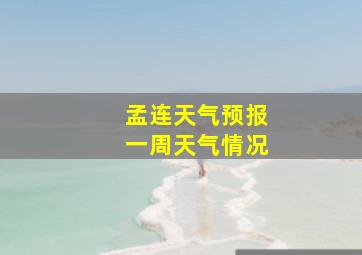 孟连天气预报
一周天气情况